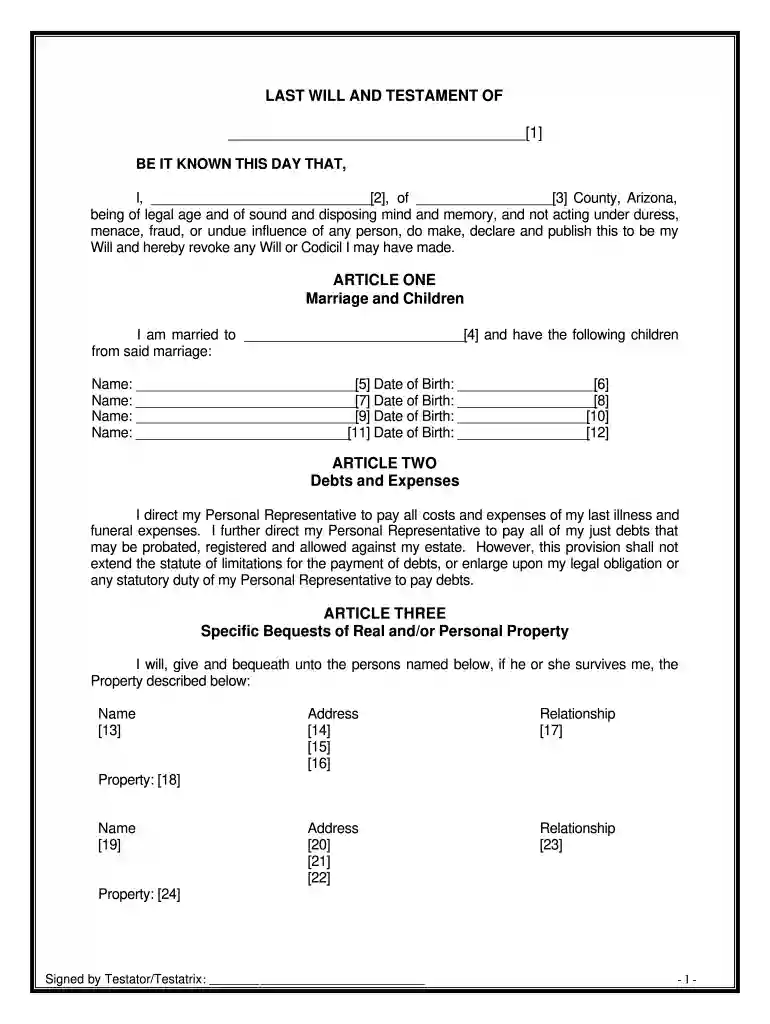 LAST WILL AND TESTAMENT OF

____[1]

BE IT KNOWN THIS DAY THAT,

I, ____[2], of ____[3] County, Arizona, being of legal age and of sound and disposing mind and memory, and not acting under duress, menace, fraud, or undue influence of any person, do make, declare and publish this to be my Will and hereby revoke any Will or Codicil I may have made.

ARTICLE ONE
Marriage and Children

I am married to ____[4] and have the following children from said marriage:

Name: ____[5] Date of Birth: ____[6]
Name: ____[7] Date of Birth: ____[8]
Name: ____[9] Date of Birth: ____[10]
Name: ____[11] Date of Birth: ____[12]

ARTICLE TWO
Debts and Expenses

I direct my Personal Representative to pay all costs and expenses of my last illness and funeral expenses. I further direct my Personal Representative to pay all of my just debts that may be probated, registered and allowed against my estate. However, this provision shall not extend the statute of limitations for the payment of debts, or enlarge upon my legal obligation or any statutory duty of my Personal Representative to pay debts.

ARTICLE THREE
Specific Bequests of Real and/or Personal Property

I will, give and bequeath unto the persons named below, if he or she survives me, the Property described below:

Name
[13]

Address
[14]
[15]
[16]

Relationship
[17]

Property: [18]

Name
[19]

Address
[20]
[21]
[22]

Relationship
[23]

Property: [24]

Signed by Testator/Testatrix: ____

- 1 -